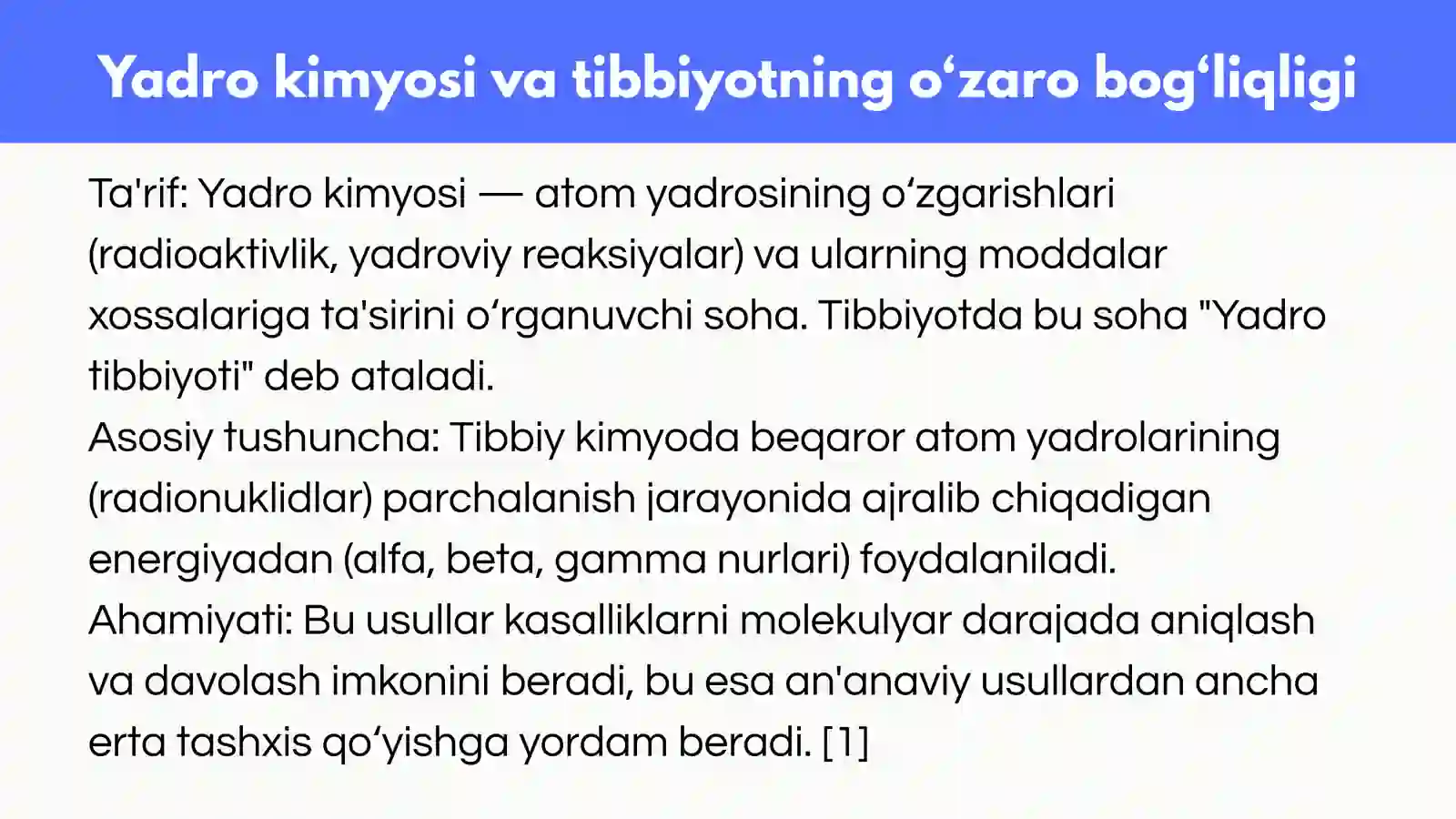 Yadro kimyosi va tibbiyotning o'zaro bog'liqligi

Ta'rif: Yadro kimyosi — atom yadrosining o'zgarishlari (radioaktivlik, yadroviy reaksiyalar) va ularning moddalar xossalariga ta'sirini o'rganuvchi soha. Tibbiyotda bu soha "Yadro tibbiyoti" deb ataladi.

Asosiy tushuncha: Tibbiy kimyoda beqaror atom yadrolarining (radionuklidlar) parchalanish jarayonida ajralib chiqadigan energiyadan (alfa, beta, gamma nurlari) foydalaniladi.

Ahamiyati: Bu usullar kasalliklarni molekulyar darajada aniqlash va davolash imkonini beradi, bu esa an'anaviy usullardan ancha erta tashxis qo'yishga yordam beradi. [1]